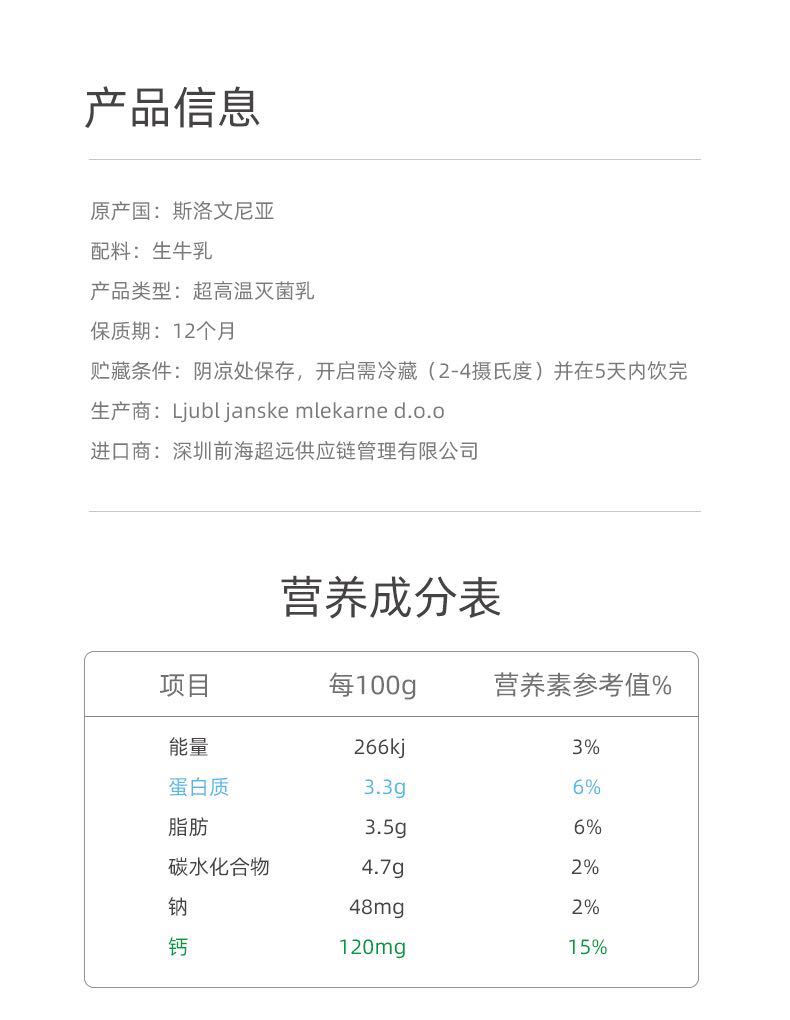 产品信息

原产国：斯洛文尼亚

配料：生牛乳

产品类型：超高温灭菌乳

保质期：12个月

贮藏条件：阴凉处保存，开启需冷藏（2-4摄氏度）并在5天内饮完

生产商：Ljubl janske mlekarne d.o.o

进口商：深圳前海超远供应链管理有限公司

营养成分表

| 项目 | 每100g | 营养素参考值% |
|---|---|---|
| 能量 | 266kj | 3% |
| 蛋白质 | 3.3g | 6% |
| 脂肪 | 3.5g | 6% |
| 碳水化合物 | 4.7g | 2% |
| 钠 | 48mg | 2% |
| 钙 | 120mg | 15% |